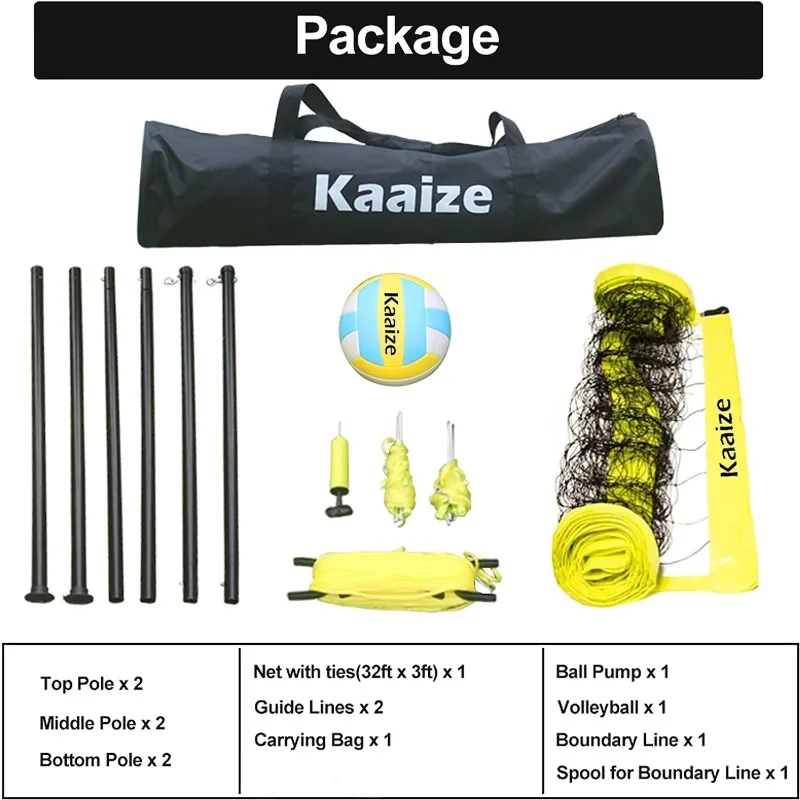 Package

Kaaize

Kaaize

Kaaize

Top Pole x 2

Middle Pole x 2

Bottom Pole x 2

Net with ties(32ft x 3ft) x 1

Guide Lines x 2

Carrying Bag x 1

Ball Pump x 1

Volleyball x 1

Boundary Line x 1

Spool for Boundary Line x 1